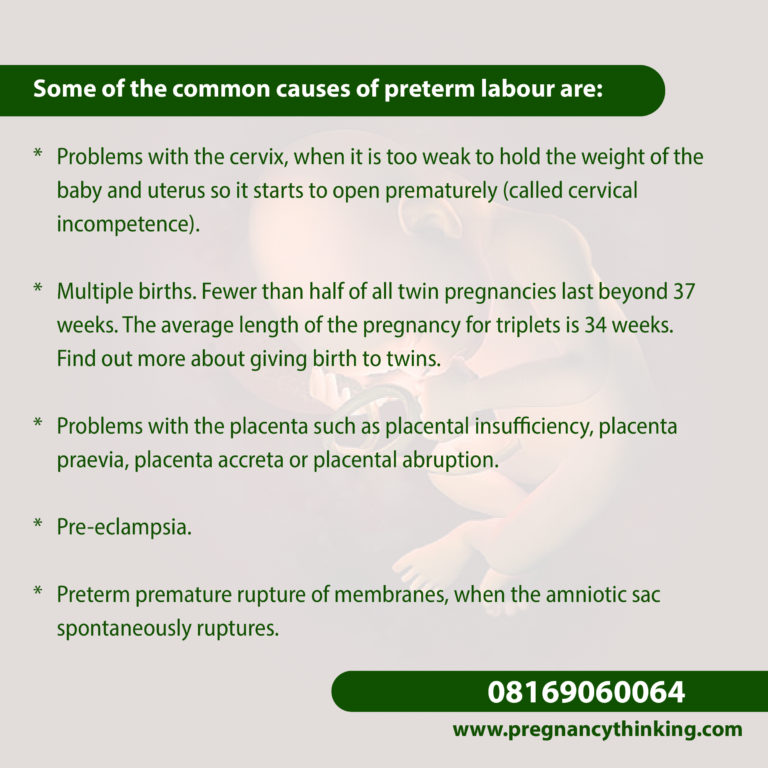 Some of the common causes of preterm labour are:

* Problems with the cervix, when it is too weak to hold the weight of the baby and uterus so it starts to open prematurely (called cervical incompetence).

* Multiple births. Fewer than half of all twin pregnancies last beyond 37 weeks. The average length of the pregnancy for triplets is 34 weeks. Find out more about giving birth to twins.

* Problems with the placenta such as placental insufficiency, placenta praevia, placenta accreta or placental abruption.

* Pre-eclampsia.

* Preterm premature rupture of membranes, when the amniotic sac spontaneously ruptures.

08169060064
www.pregnancythinking.com